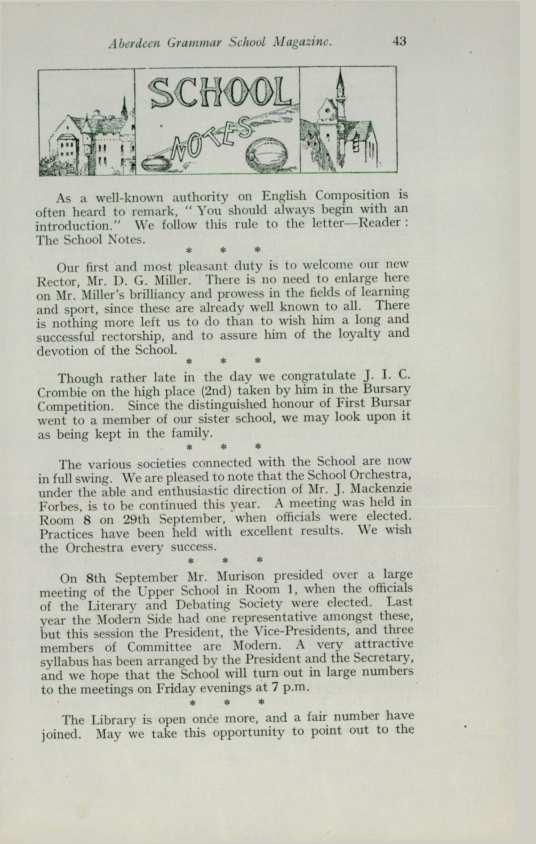 Aberdeen Grammar School Magazine. 43

SCHOOL NOTES

As a well-known authority on English Composition is often heard to remark, "You should always begin with an introduction." We follow this rule to the letter—Reader: The School Notes.

* * *

Our first and most pleasant duty is to welcome our new Rector, Mr. D. G. Miller. There is no need to enlarge here on Mr. Miller's brilliancy and prowess in the fields of learning and sport, since these are already well known to all. There is nothing more left us to do than to wish him a long and successful rectorship, and to assure him of the loyalty and devotion of the School.

* * *

Though rather late in the day we congratulate J. I. C. Crombie on the high place (2nd) taken by him in the Bursary Competition. Since the distinguished honour of First Bursar went to a member of our sister school, we may look upon it as being kept in the family.

* * *

The various societies connected with the School are now in full swing. We are pleased to note that the School Orchestra, under the able and enthusiastic direction of Mr. J. Mackenzie Forbes, is to be continued this year. A meeting was held in Room 8 on 29th September, when officials were elected. Practices have been held with excellent results. We wish the Orchestra every success.

* * *

On 8th September Mr. Murison presided over a large meeting of the Upper School in Room 1, when the officials of the Literary and Debating Society were elected. Last year the Modern Side had one representative amongst these, but this session the President, the Vice-Presidents, and three members of Committee are Modern. A very attractive syllabus has been arranged by the President and the Secretary, and we hope that the School will turn out in large numbers to the meetings on Friday evenings at 7 p.m.

* * *

The Library is open once more, and a fair number have joined. May we take this opportunity to point out to the